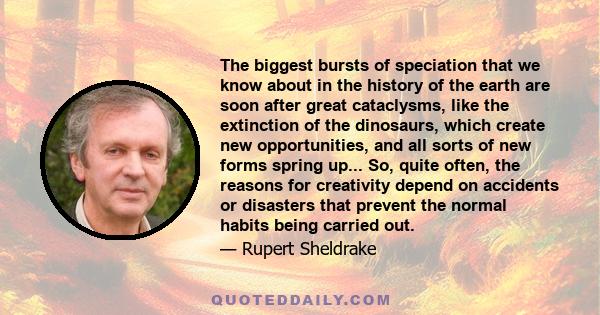 The biggest bursts of speciation that we know about in the history of the earth are soon after great cataclysms, like the extinction of the dinosaurs, which create new opportunities, and all sorts of new forms spring up... So, quite often, the reasons for creativity depend on accidents or disasters that prevent the normal habits being carried out.

— Rupert Sheldrake

QUOTEDDAILY.COM